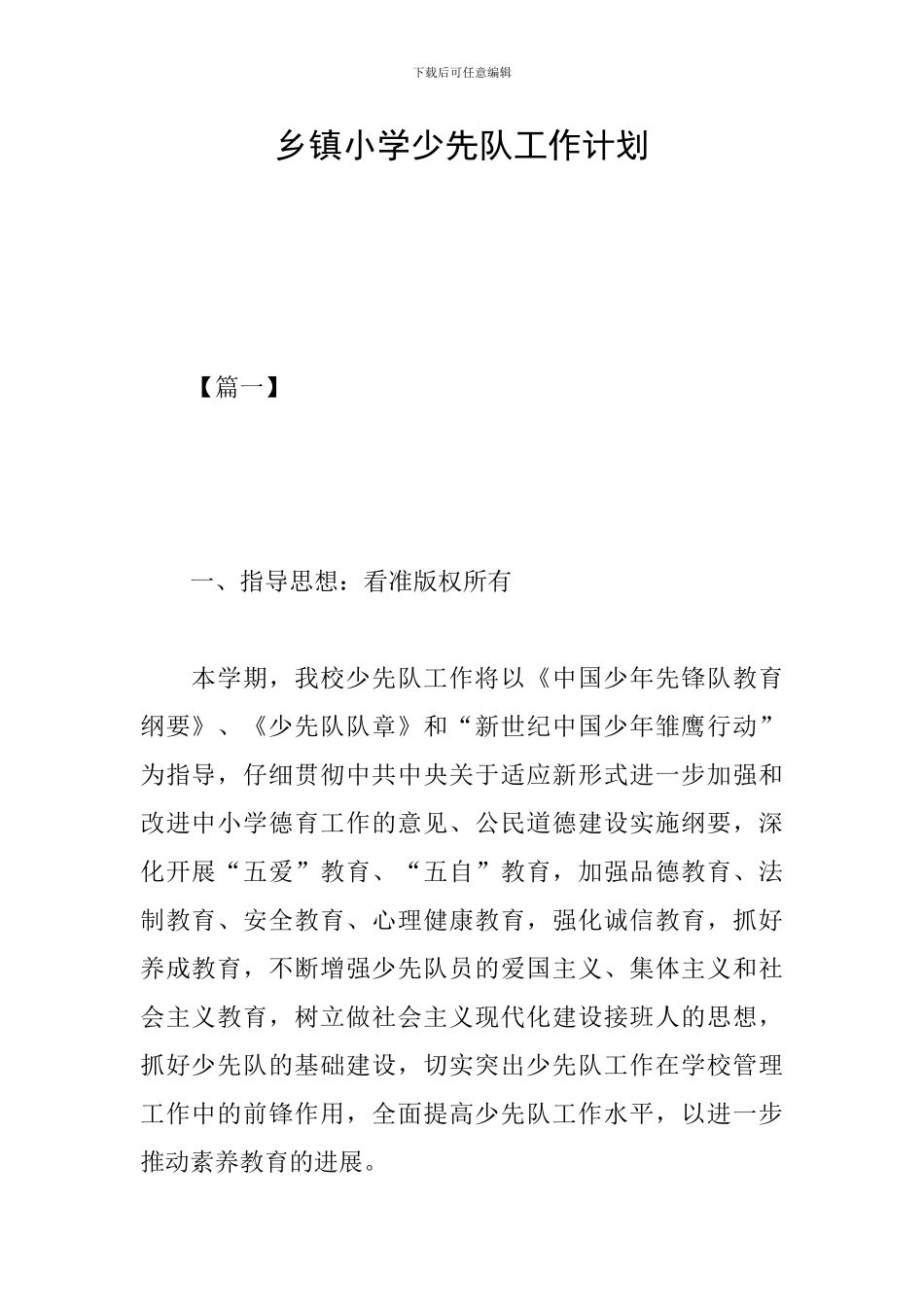 下载后可任意编辑

乡镇小学少先队工作计划

【篇一】

一、指导思想：看准版权所有

本学期，我校少先队工作将以《中国少年先锋队教育纲要》、《少先队队章》和“新世纪中国少年雏鹰行动”为指导，仔细贯彻中共中央关于适应新形式进一步加强和改进中小学德育工作的意见、公民道德建设实施纲要，深化开展“五爱”教育、“五自”教育，加强品德教育、法制教育、安全教育、心理健康教育，强化诚信教育，抓好养成教育，不断增强少先队员的爱国主义、集体主义和社会主义教育，树立做社会主义现代化建设接班人的思想，抓好少先队的基础建设，切实突出少先队工作在学校管理工作中的前锋作用，全面提高少先队工作水平，以进一步推动素养教育的进展。